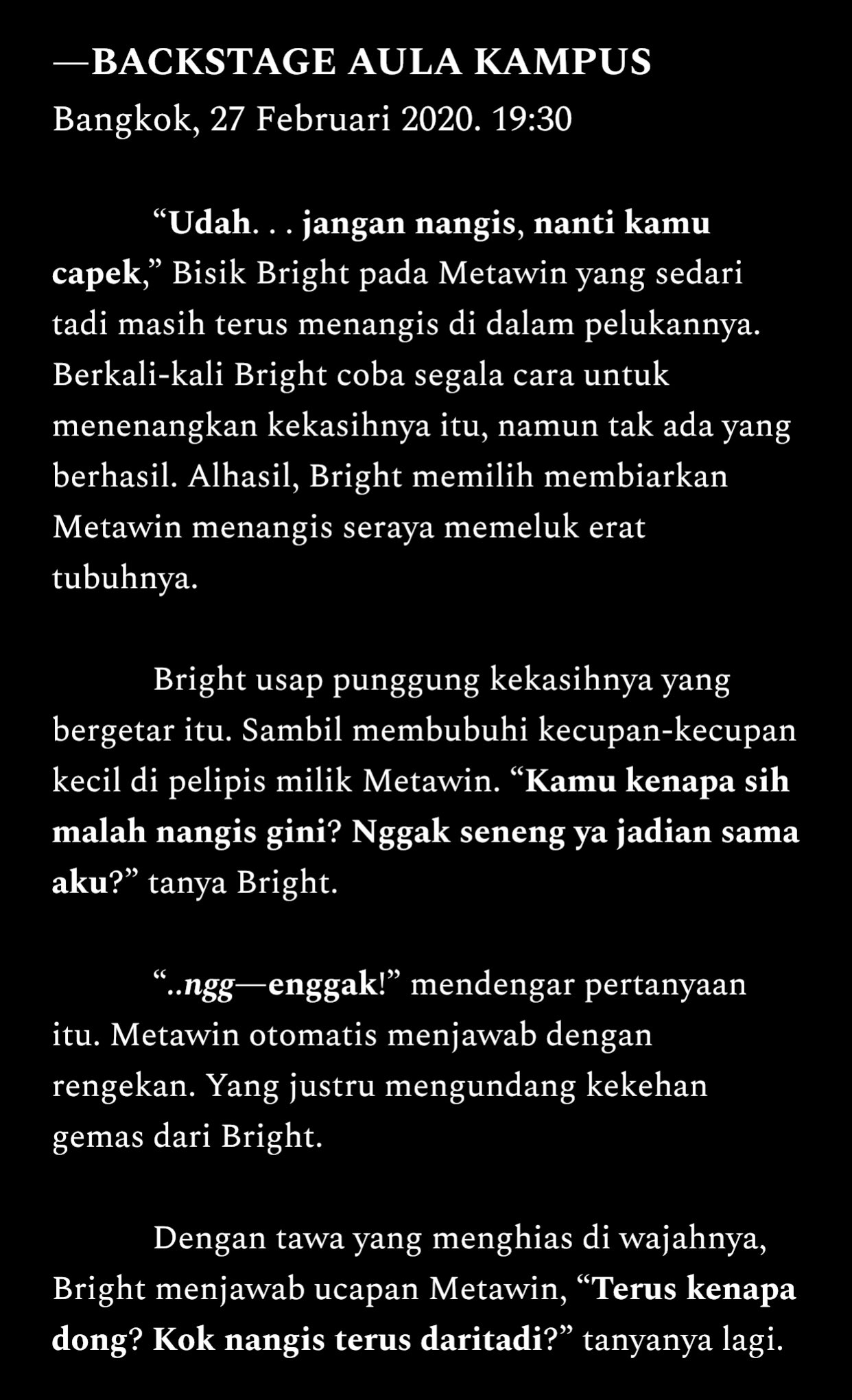 —BACKSTAGE AULA KAMPUS
Bangkok, 27 Februari 2020. 19:30

“Udah. . . jangan nangis, nanti kamu capek,” Bisik Bright pada Metawin yang sedari tadi masih terus menangis di dalam pelukannya. Berkali-kali Bright coba segala cara untuk menenangkan kekasihnya itu, namun tak ada yang berhasil. Alhasil, Bright memilih membiarkan Metawin menangis seraya memeluk erat tubuhnya.

Bright usap punggung kekasihnya yang bergetar itu. Sambil membubuhi kecupan-kecupan kecil di pelipis milik Metawin. “Kamu kenapa sih malah nangis gini? Nggak seneng ya jadian sama aku?” tanya Bright.

“..ngg—enggak!” mendengar pertanyaan itu. Metawin otomatis menjawab dengan rengekan. Yang justru mengundang kekehan gemas dari Bright.

Dengan tawa yang menghias di wajahnya, Bright menjawab ucapan Metawin, “Terus kenapa dong? Kok nangis terus daritadi?” tanyanya lagi.